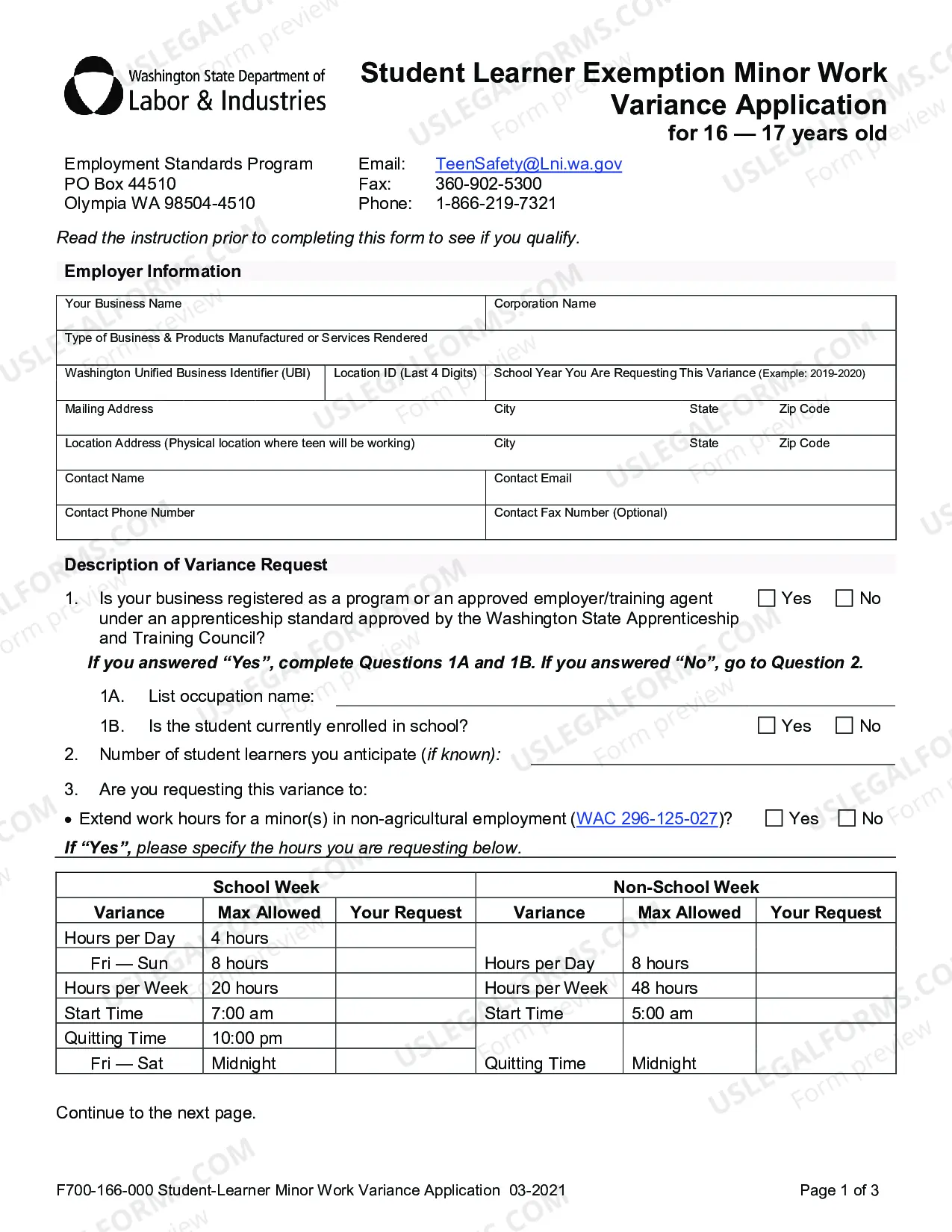 Washington State Department of
Labor & Industries

Student Learner Exemption Minor Work Variance Application
for 16 — 17 years old

Employment Standards Program
PO Box 44510
Olympia WA 98504-4510

Email: TeenSafety@Lni.wa.gov
Fax: 360-902-5300
Phone: 1-866-219-7321

Read the instruction prior to completing this form to see if you qualify.

Employer Information

Your Business Name
Corporation Name
Type of Business & Products Manufactured or Services Rendered
Washington Unified Business Identifier (UBI)
Location ID (Last 4 Digits)
School Year You Are Requesting This Variance (Example: 2019-2020)
Mailing Address
City
State
Zip Code
Location Address (Physical location where teen will be working)
City
State
Zip Code
Contact Name
Contact Email
Contact Phone Number
Contact Fax Number (Optional)

Description of Variance Request

1. Is your business registered as a program or an approved employer/training agent under an apprenticeship standard approved by the Washington State Apprenticeship and Training Council? ☐ Yes ☐ No

If you answered "Yes", complete Questions 1A and 1B. If you answered "No", go to Question 2.

1A. List occupation name: ____

1B. Is the student currently enrolled in school? ☐ Yes ☐ No

2. Number of student learners you anticipate (if known): ____

3. Are you requesting this variance to:

• Extend work hours for a minor(s) in non-agricultural employment (WAC 296-125-027)? ☐ Yes ☐ No

If "Yes", please specify the hours you are requesting below.

| School Week | | | Non-School Week | | |
|---|---|---|---|---|---|
| Variance | Max Allowed | Your Request | Variance | Max Allowed | Your Request |
| Hours per Day | 4 hours | | Hours per Day | 8 hours | |
| Fri — Sun | 8 hours | | | | |
| Hours per Week | 20 hours | | Hours per Week | 48 hours | |
| Start Time | 7:00 am | | Start Time | 5:00 am | |
| Quitting Time | 10:00 pm | | Quitting Time | Midnight | |
| Fri — Sat | Midnight | | | | |

Continue to the next page.

F700-166-000 Student-Learner Minor Work Variance Application 03-2021
Page 1 of 3

USLEGALFORMS.COM Form preview